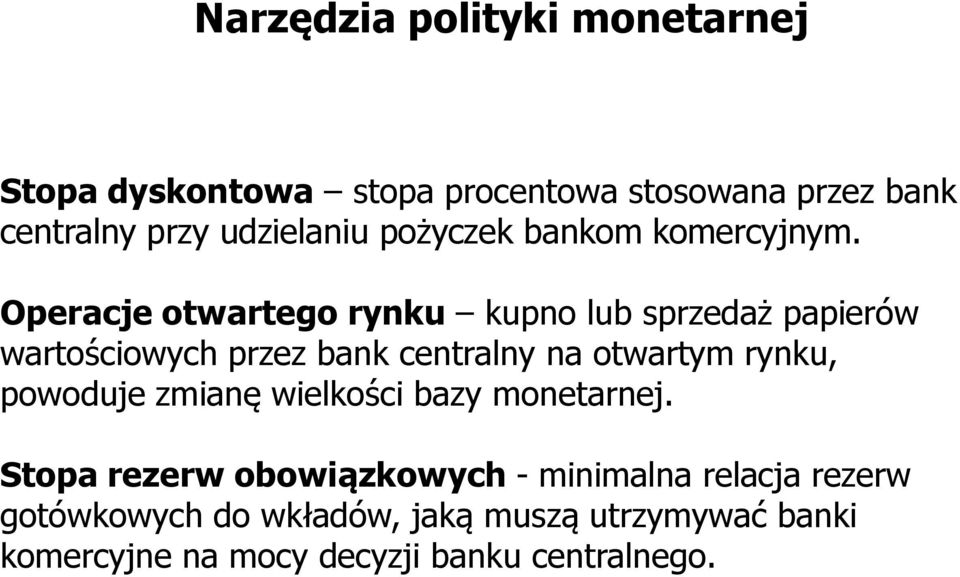 Narzędzia polityki monetarnej

Stopa dyskontowa – stopa procentowa stosowana przez bank centralny przy udzielaniu pożyczek bankom komercyjnym.

Operacje otwartego rynku – kupno lub sprzedaż papierów wartościowych przez bank centralny na otwartym rynku, powoduje zmianę wielkości bazy monetarnej.

Stopa rezerw obowiązkowych - minimalna relacja rezerw gotówkowych do wkładów, jaką muszą utrzymywać banki komercyjne na mocy decyzji banku centralnego.